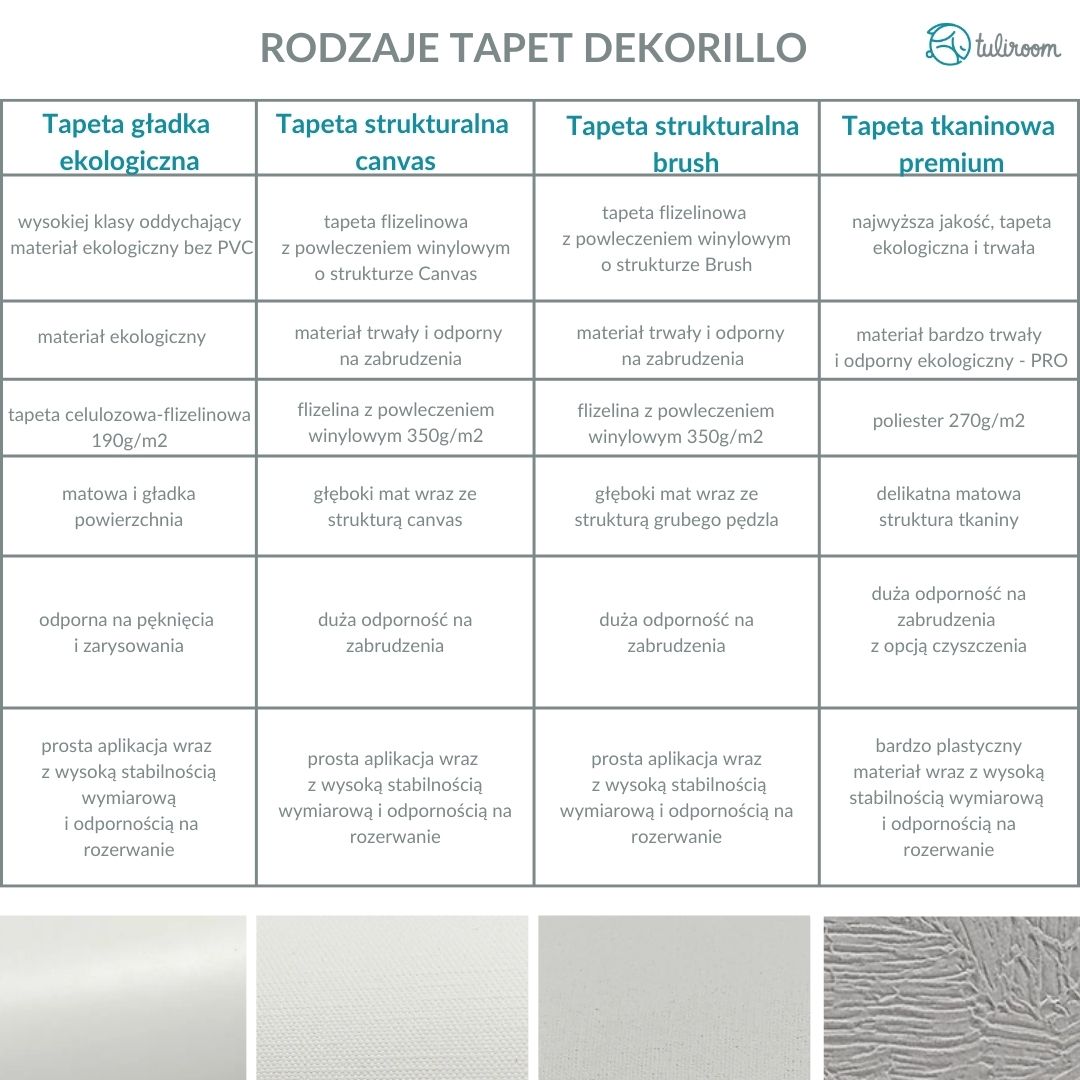 RODZAJE TAPET DEKORILLO

tuliroom

| Tapeta gładka ekologiczna | Tapeta strukturalna canvas | Tapeta strukturalna brush | Tapeta tkaninowa premium |
|---|---|---|---|
| wysokiej klasy oddychający materiał ekologiczny bez PVC | tapeta flizelinowa z powleczeniem winylowym o strukturze Canvas | tapeta flizelinowa z powleczeniem winylowym o strukturze Brush | najwyższa jakość, tapeta ekologiczna i trwała |
| materiał ekologiczny | materiał trwały i odporny na zabrudzenia | materiał trwały i odporny na zabrudzenia | materiał bardzo trwały i odporny ekologiczny - PRO |
| tapeta celulozowa-flizelinowa 190g/m2 | flizelina z powleczeniem winylowym 350g/m2 | flizelina z powleczeniem winylowym 350g/m2 | poliester 270g/m2 |
| matowa i gładka powierzchnia | głęboki mat wraz ze strukturą canvas | głęboki mat wraz ze strukturą grubego pędzla | delikatna matowa struktura tkaniny |
| odporna na pęknięcia i zarysowania | duża odporność na zabrudzenia | duża odporność na zabrudzenia | duża odporność na zabrudzenia z opcją czyszczenia |
| prosta aplikacja wraz z wysoką stabilnością wymiarową i odpornością na rozerwanie | prosta aplikacja wraz z wysoką stabilnością wymiarową i odpornością na rozerwanie | prosta aplikacja wraz z wysoką stabilnością wymiarową i odpornością na rozerwanie | bardzo plastyczny materiał wraz z wysoką stabilnością wymiarową i odpornością na rozerwanie |